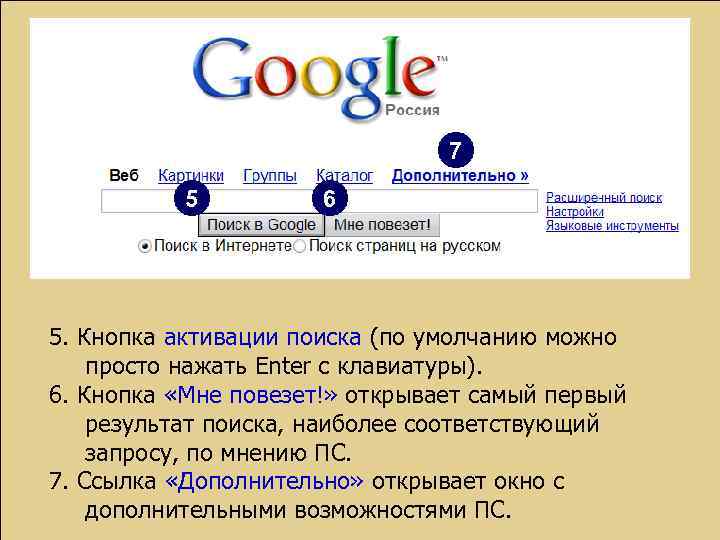 Google™
Россия

7

Веб Картинки Группы Каталог Дополнительно »

5 6

Расширенный поиск
Настройки
Языковые инструменты

Поиск в Google Мне повезет!

Поиск в Интернете Поиск страниц на русском

5. Кнопка активации поиска (по умолчанию можно просто нажать Enter с клавиатуры).

6. Кнопка «Мне повезет!» открывает самый первый результат поиска, наиболее соответствующий запросу, по мнению ПС.

7. Ссылка «Дополнительно» открывает окно с дополнительными возможностями ПС.